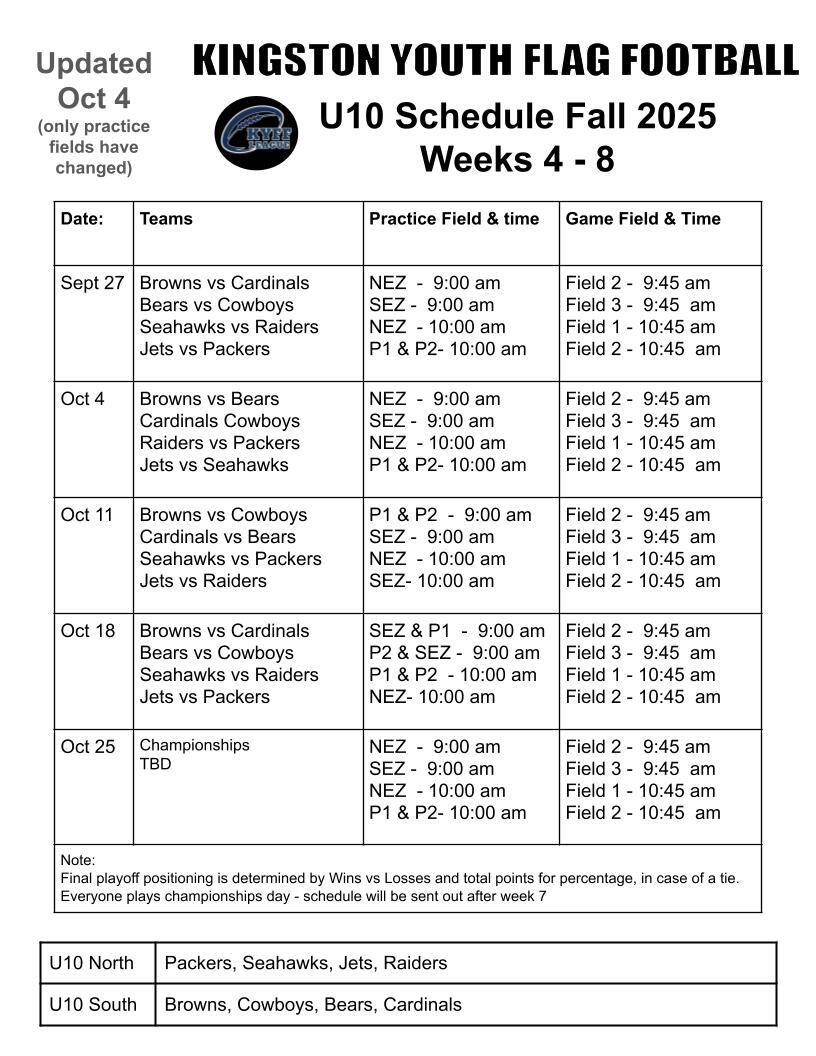 Updated Oct 4
(only practice fields have changed)

KINGSTON YOUTH FLAG FOOTBALL

KYFF LEAGUE

U10 Schedule Fall 2025
Weeks 4 - 8

| Date: | Teams | Practice Field & time | Game Field & Time |
|---|---|---|---|
| Sept 27 | Browns vs Cardinals<br>Bears vs Cowboys<br>Seahawks vs Raiders<br>Jets vs Packers | NEZ - 9:00 am<br>SEZ - 9:00 am<br>NEZ - 10:00 am<br>P1 & P2- 10:00 am | Field 2 - 9:45 am<br>Field 3 - 9:45 am<br>Field 1 - 10:45 am<br>Field 2 - 10:45 am |
| Oct 4 | Browns vs Bears<br>Cardinals Cowboys<br>Raiders vs Packers<br>Jets vs Seahawks | NEZ - 9:00 am<br>SEZ - 9:00 am<br>NEZ - 10:00 am<br>P1 & P2- 10:00 am | Field 2 - 9:45 am<br>Field 3 - 9:45 am<br>Field 1 - 10:45 am<br>Field 2 - 10:45 am |
| Oct 11 | Browns vs Cowboys<br>Cardinals vs Bears<br>Seahawks vs Packers<br>Jets vs Raiders | P1 & P2 - 9:00 am<br>SEZ - 9:00 am<br>NEZ - 10:00 am<br>SEZ- 10:00 am | Field 2 - 9:45 am<br>Field 3 - 9:45 am<br>Field 1 - 10:45 am<br>Field 2 - 10:45 am |
| Oct 18 | Browns vs Cardinals<br>Bears vs Cowboys<br>Seahawks vs Raiders<br>Jets vs Packers | SEZ & P1 - 9:00 am<br>P2 & SEZ - 9:00 am<br>P1 & P2 - 10:00 am<br>NEZ- 10:00 am | Field 2 - 9:45 am<br>Field 3 - 9:45 am<br>Field 1 - 10:45 am<br>Field 2 - 10:45 am |
| Oct 25 | Championships<br>TBD | NEZ - 9:00 am<br>SEZ - 9:00 am<br>NEZ - 10:00 am<br>P1 & P2- 10:00 am | Field 2 - 9:45 am<br>Field 3 - 9:45 am<br>Field 1 - 10:45 am<br>Field 2 - 10:45 am |

Note:
Final playoff positioning is determined by Wins vs Losses and total points for percentage, in case of a tie.
Everyone plays championships day - schedule will be sent out after week 7

| U10 North | Packers, Seahawks, Jets, Raiders |
|---|---|
| U10 South | Browns, Cowboys, Bears, Cardinals |